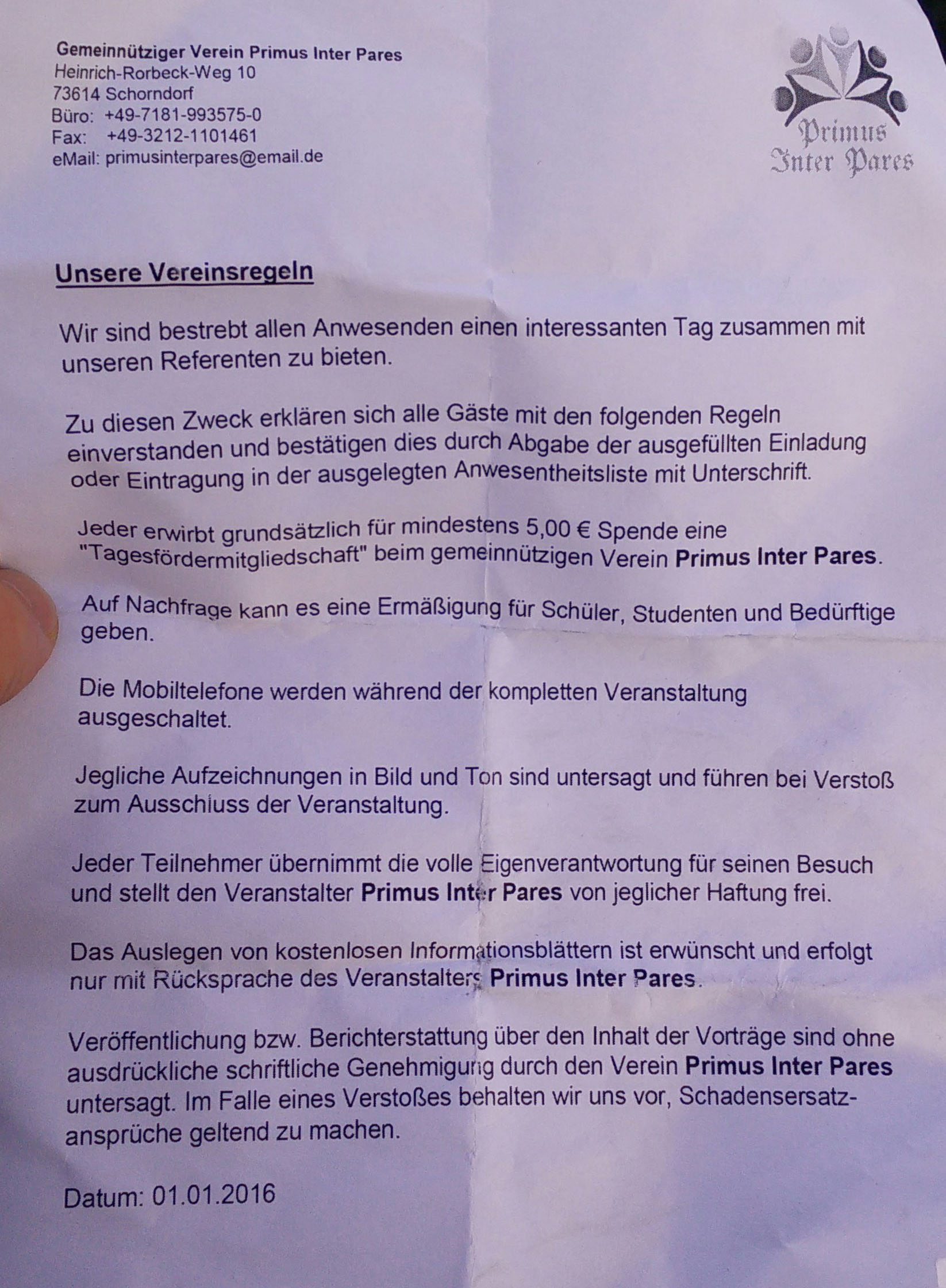 Gemeinnütziger Verein Primus Inter Pares
Heinrich-Rorbeck-Weg 10
73614 Schorndorf
Büro: +49-7181-993575-0
Fax: +49-3212-1101461
eMail: primusinterpares@email.de

Primus Inter Pares

Unsere Vereinsregeln

Wir sind bestrebt allen Anwesenden einen interessanten Tag zusammen mit unseren Referenten zu bieten.

Zu diesen Zweck erklären sich alle Gäste mit den folgenden Regeln einverstanden und bestätigen dies durch Abgabe der ausgefüllten Einladung oder Eintragung in der ausgelegten Anwesentheitsliste mit Unterschrift.

Jeder erwirbt grundsätzlich für mindestens 5,00 € Spende eine "Tagesfördermitgliedschaft" beim gemeinnützigen Verein Primus Inter Pares.

Auf Nachfrage kann es eine Ermäßigung für Schüler, Studenten und Bedürftige geben.

Die Mobiltelefone werden während der kompletten Veranstaltung ausgeschaltet.

Jegliche Aufzeichnungen in Bild und Ton sind untersagt und führen bei Verstoß zum Ausschluss der Veranstaltung.

Jeder Teilnehmer übernimmt die volle Eigenverantwortung für seinen Besuch und stellt den Veranstalter Primus Inter Pares von jeglicher Haftung frei.

Das Auslegen von kostenlosen Informationsblättern ist erwünscht und erfolgt nur mit Rücksprache des Veranstalters Primus Inter Pares.

Veröffentlichung bzw. Berichterstattung über den Inhalt der Vorträge sind ohne ausdrückliche schriftliche Genehmigung durch den Verein Primus Inter Pares untersagt. Im Falle eines Verstoßes behalten wir uns vor, Schadensersatzansprüche geltend zu machen.

Datum: 01.01.2016